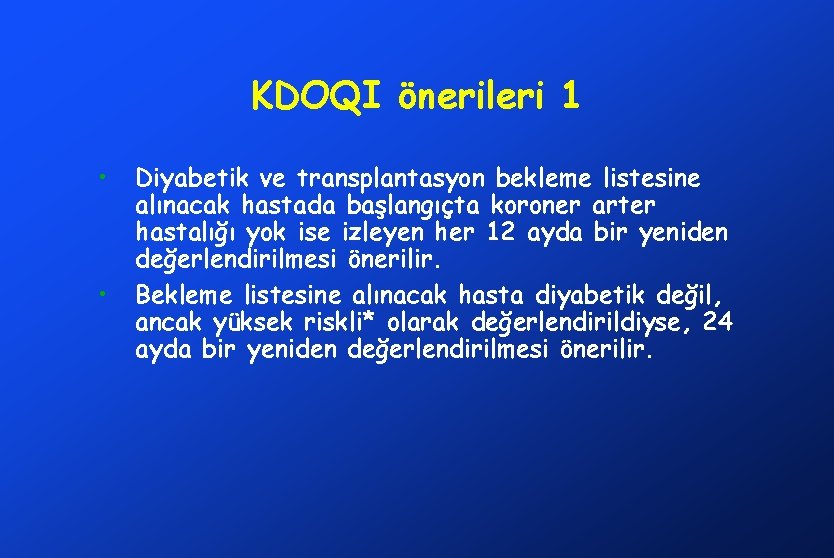 KDOQI önerileri 1

• Diyabetik ve transplantasyon bekleme listesine alınacak hastada başlangıçta koroner arter hastalığı yok ise izleyen her 12 ayda bir yeniden değerlendirilmesi önerilir.

• Bekleme listesine alınacak hasta diyabetik değil, ancak yüksek riskli* olarak değerlendirildiyse, 24 ayda bir yeniden değerlendirilmesi önerilir.